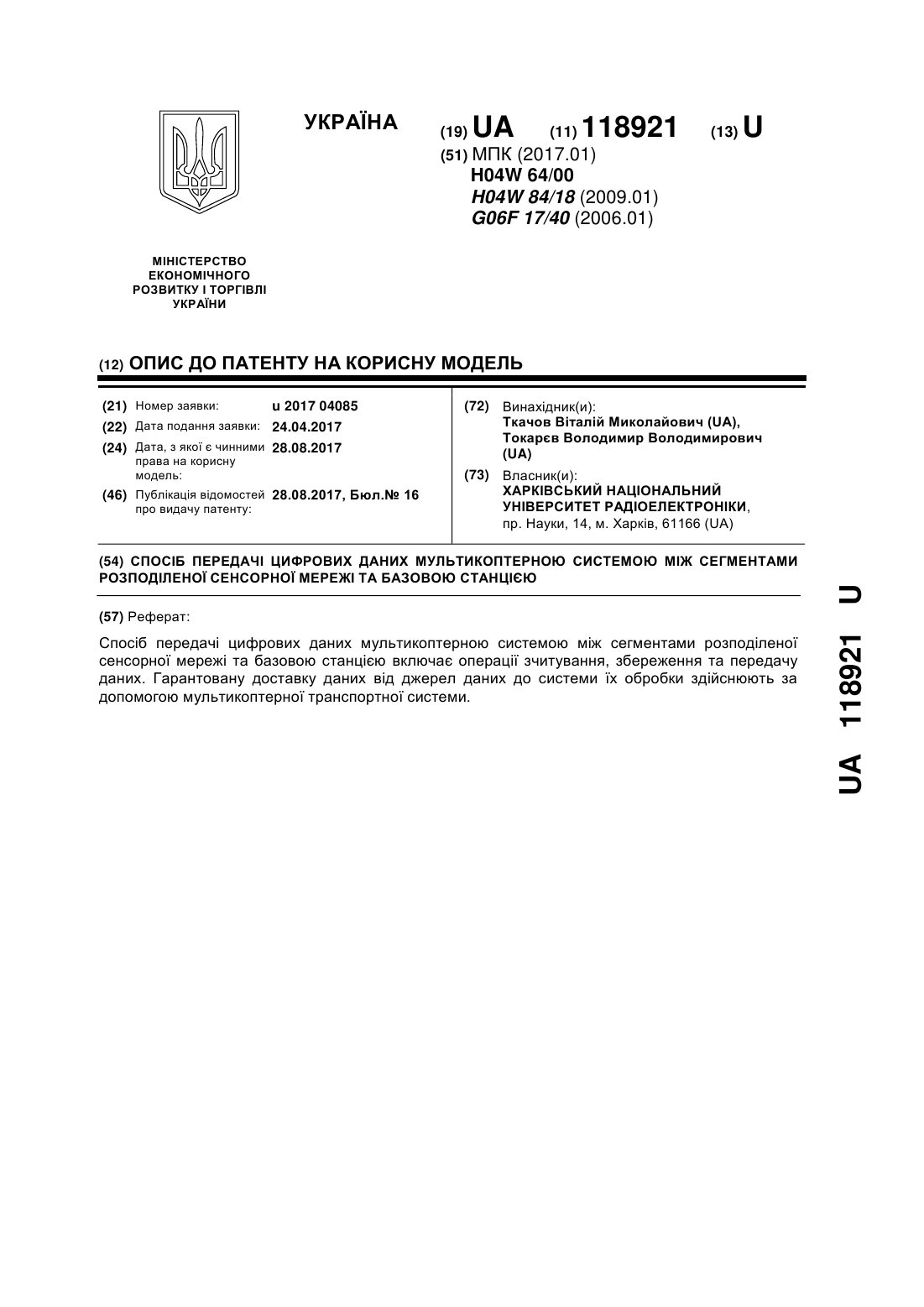 УКРАЇНА

(19) UA (11) 118921 (13) U

(51) МПК (2017.01)
H04W 64/00
H04W 84/18 (2009.01)
G06F 17/40 (2006.01)

МІНІСТЕРСТВО ЕКОНОМІЧНОГО РОЗВИТКУ І ТОРГІВЛІ УКРАЇНИ

(12) ОПИС ДО ПАТЕНТУ НА КОРИСНУ МОДЕЛЬ

(21) Номер заявки: u 2017 04085
(22) Дата подання заявки: 24.04.2017
(24) Дата, з якої є чинними права на корисну модель: 28.08.2017
(46) Публікація відомостей про видачу патенту: 28.08.2017, Бюл.№ 16

(72) Винахідник(и):
Ткачов Віталій Миколайович (UA),
Токарєв Володимир Володимирович (UA)

(73) Власник(и):
ХАРКІВСЬКИЙ НАЦІОНАЛЬНИЙ УНІВЕРСИТЕТ РАДІОЕЛЕКТРОНІКИ,
пр. Науки, 14, м. Харків, 61166 (UA)

(54) СПОСІБ ПЕРЕДАЧІ ЦИФРОВИХ ДАНИХ МУЛЬТИКОПТЕРНОЮ СИСТЕМОЮ МІЖ СЕГМЕНТАМИ РОЗПОДІЛЕНОЇ СЕНСОРНОЇ МЕРЕЖІ ТА БАЗОВОЮ СТАНЦІЄЮ

(57) Реферат:

Спосіб передачі цифрових даних мультикоптерною системою між сегментами розподіленої сенсорної мережі та базовою станцією включає операції зчитування, збереження та передачу даних. Гарантовану доставку даних від джерел даних до системи їх обробки здійснюють за допомогою мультикоптерної транспортної системи.

UA 118921 U